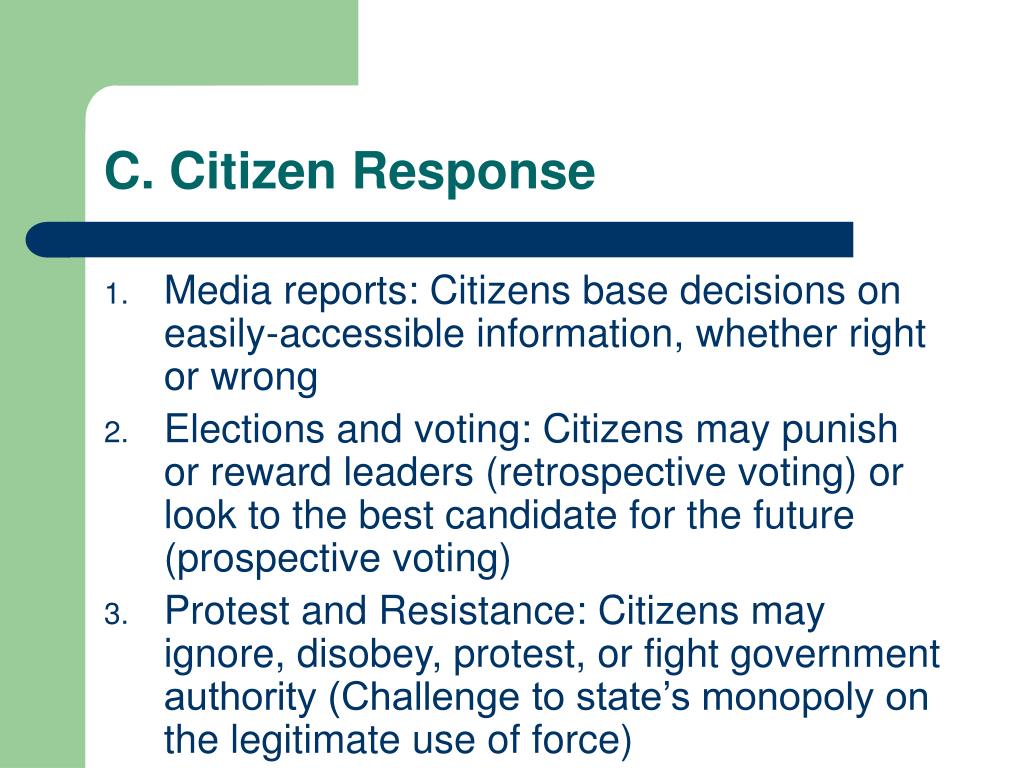 C. Citizen Response

1. Media reports: Citizens base decisions on easily-accessible information, whether right or wrong
2. Elections and voting: Citizens may punish or reward leaders (retrospective voting) or look to the best candidate for the future (prospective voting)
3. Protest and Resistance: Citizens may ignore, disobey, protest, or fight government authority (Challenge to state’s monopoly on the legitimate use of force)